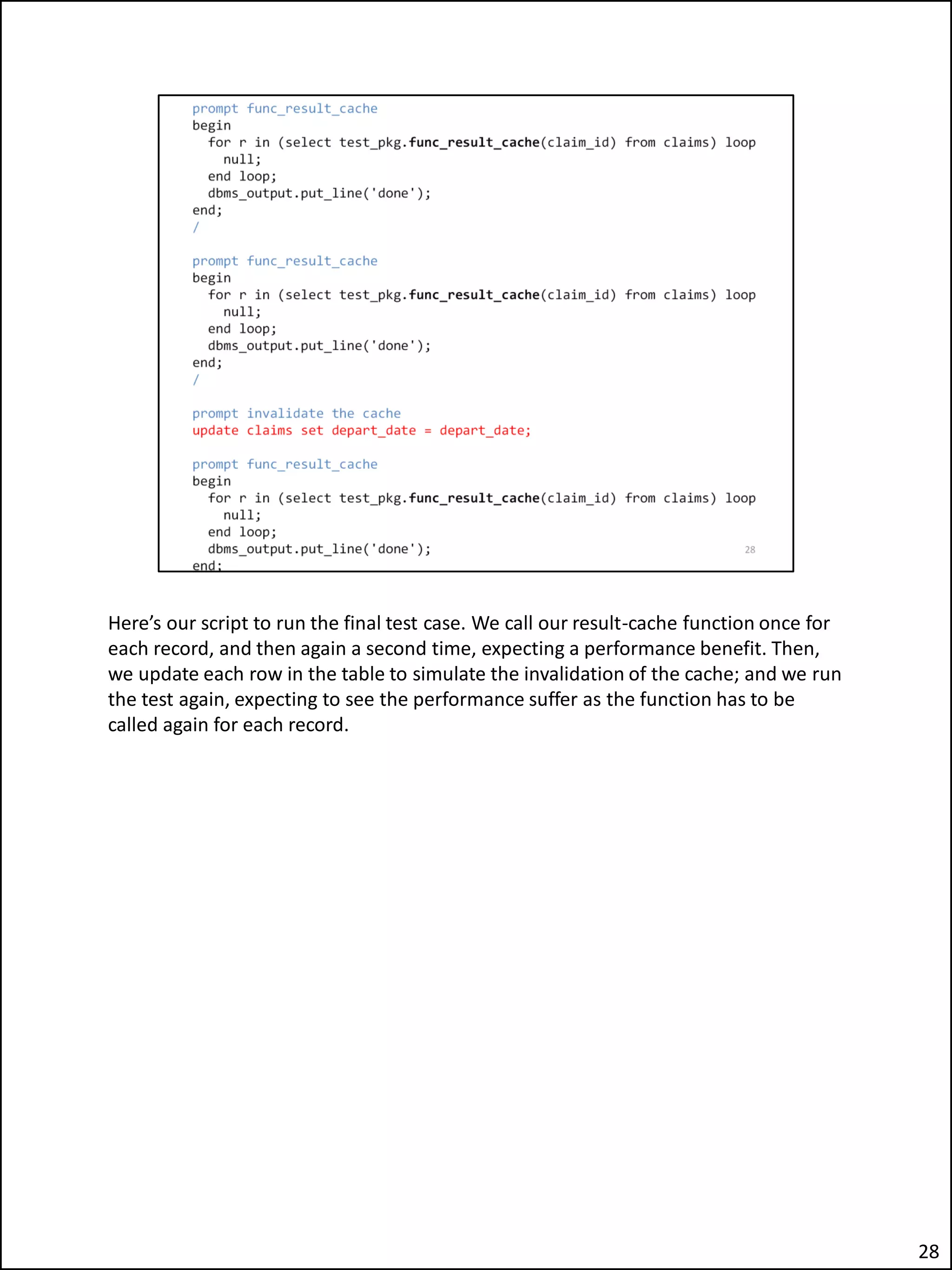 prompt func_result_cache
begin
  for r in (select test_pkg.func_result_cache(claim_id) from claims) loop
    null;
  end loop;
  dbms_output.put_line('done');
end;
/

prompt func_result_cache
begin
  for r in (select test_pkg.func_result_cache(claim_id) from claims) loop
    null;
  end loop;
  dbms_output.put_line('done');
end;
/

prompt invalidate the cache
update claims set depart_date = depart_date;

prompt func_result_cache
begin
  for r in (select test_pkg.func_result_cache(claim_id) from claims) loop
    null;
  end loop;
  dbms_output.put_line('done');
end;

28

Here's our script to run the final test case. We call our result-cache function once for each record, and then again a second time, expecting a performance benefit. Then, we update each row in the table to simulate the invalidation of the cache; and we run the test again, expecting to see the performance suffer as the function has to be called again for each record.

28